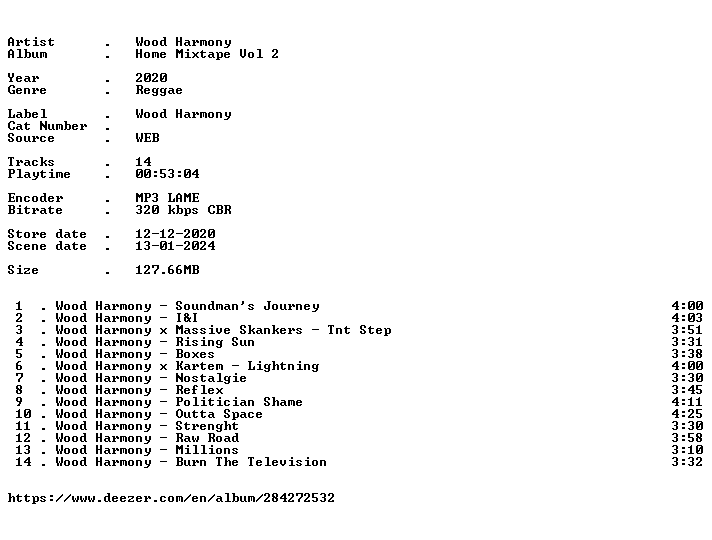 Artist . Wood Harmony
Album . Home Mixtape Vol 2

Year . 2020
Genre . Reggae

Label . Wood Harmony
Cat Number .
Source . WEB

Tracks . 14
Playtime . 00:53:04

Encoder . MP3 LAME
Bitrate . 320 kbps CBR

Store date . 12-12-2020
Scene date . 13-01-2024

Size . 127.66MB

1 . Wood Harmony - Soundman's Journey 4:00
2 . Wood Harmony - I&I 4:03
3 . Wood Harmony x Massive Skankers - Tnt Step 3:51
4 . Wood Harmony - Rising Sun 3:31
5 . Wood Harmony - Boxes 3:38
6 . Wood Harmony x Kartem - Lightning 4:00
7 . Wood Harmony - Nostalgie 3:30
8 . Wood Harmony - Reflex 3:45
9 . Wood Harmony - Politician Shame 4:11
10 . Wood Harmony - Outta Space 4:25
11 . Wood Harmony - Strenght 3:30
12 . Wood Harmony - Raw Road 3:58
13 . Wood Harmony - Millions 3:10
14 . Wood Harmony - Burn The Television 3:32

https://www.deezer.com/en/album/284272532